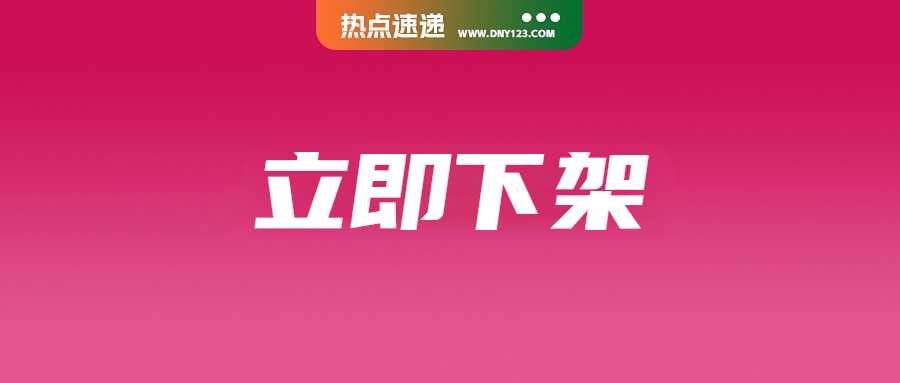 热点速递 WWW.DNY123.COM

立即下架